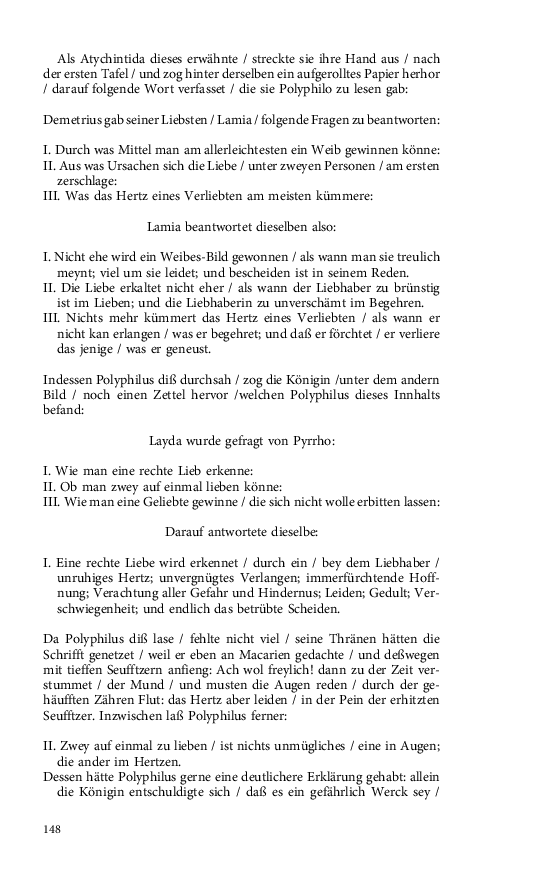 Als Atychintida dieses erwähnte / streckte sie ihre Hand aus / nach der ersten Tafel / und zog hinter derselben ein aufgerolltes Papier herhor / darauf folgende Wort verfasset / die sie Polyphilo zu lesen gab:

Demetrius gab seiner Liebsten / Lamia / folgende Fragen zu beantworten:

I. Durch was Mittel man am allerleichtesten ein Weib gewinnen könne:
II. Aus was Ursachen sich die Liebe / unter zweyen Personen / am ersten zerschlage:
III. Was das Hertz eines Verliebten am meisten kümmere:

Lamia beantwortet dieselben also:

I. Nicht ehe wird ein Weibes-Bild gewonnen / als wann man sie treulich meynt; viel um sie leidet; und bescheiden ist in seinem Reden.
II. Die Liebe erkaltet nicht eher / als wann der Liebhaber zu brünstig ist im Lieben; und die Liebhaberin zu unverschämt im Begehren.
III. Nichts mehr kümmert das Hertz eines Verliebten / als wann er nicht kan erlangen / was er begehret; und daß er förchtet / er verliere das jenige / was er geneust.

Indessen Polyphilus diß durchsah / zog die Königin /unter dem andern Bild / noch einen Zettel hervor /welchen Polyphilus dieses Innhalts befand:

Layda wurde gefragt von Pyrrho:

I. Wie man eine rechte Lieb erkenne:
II. Ob man zwey auf einmal lieben könne:
III. Wie man eine Geliebte gewinne / die sich nicht wolle erbitten lassen:

Darauf antwortete dieselbe:

I. Eine rechte Liebe wird erkennet / durch ein / bey dem Liebhaber / unruhiges Hertz; unvergnügtes Verlangen; immerfürchtende Hoffnung; Verachtung aller Gefahr und Hindernus; Leiden; Gedult; Verschwiegenheit; und endlich das betrübte Scheiden.

Da Polyphilus diß lase / fehlte nicht viel / seine Thränen hätten die Schrifft genetzet / weil er eben an Macarien gedachte / und deßwegen mit tieffen Seufftzern anfieng: Ach wol freylich! dann zu der Zeit verstummet / der Mund / und musten die Augen reden / durch der gehäufften Zähren Flut: das Hertz aber leiden / in der Pein der erhitzten Seufftzer. Inzwischen laß Polyphilus ferner:

II. Zwey auf einmal zu lieben / ist nichts unmügliches / eine in Augen; die ander im Hertzen.
Dessen hätte Polyphilus gerne eine deutlichere Erklärung gehabt: allein die Königin entschuldigte sich / daß es ein gefährlich Werck sey /

148